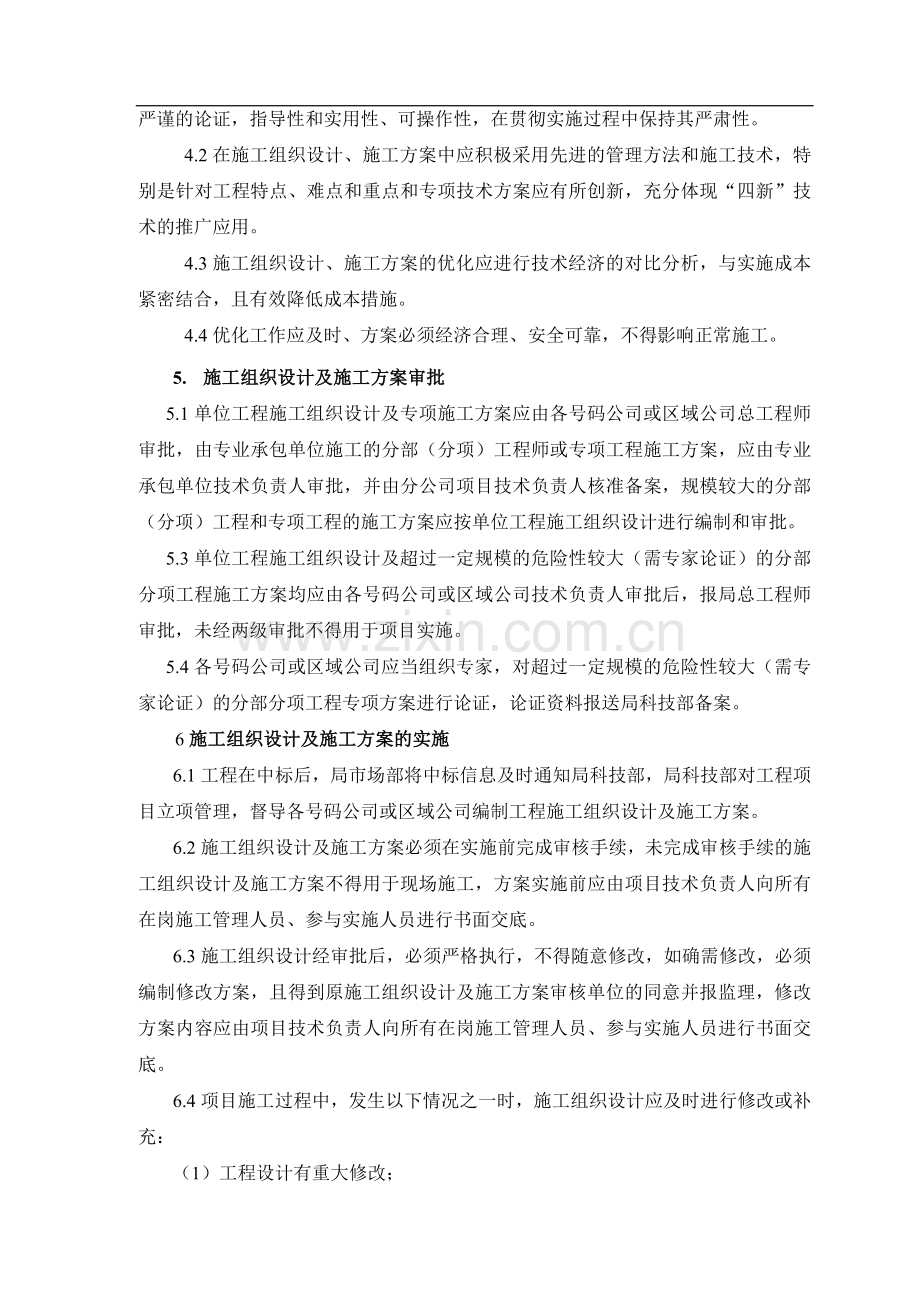 严谨的论证，指导性和实用性、可操作性，在贯彻实施过程中保持其严肃性。

4.2在施工组织设计、施工方案中应积极采用先进的管理方法和施工技术，特别是针对工程特点、难点和重点和专项技术方案应有所创新，充分体现“四新”技术的推广应用。

4.3施工组织设计、施工方案的优化应进行技术经济的对比分析，与实施成本紧密结合，且有效降低成本措施。

4.4优化工作应及时、方案必须经济合理、安全可靠，不得影响正常施工。

5. 施工组织设计及施工方案审批

5.1单位工程施工组织设计及专项施工方案应由各号码公司或区域公司总工程师审批，由专业承包单位施工的分部（分项）工程师或专项工程施工方案，应由专业承包单位技术负责人审批，并由分公司项目技术负责人核准备案，规模较大的分部（分项）工程和专项工程的施工方案应按单位工程施工组织设计进行编制和审批。

5.3单位工程施工组织设计及超过一定规模的危险性较大（需专家论证）的分部分项工程施工方案均应由各号码公司或区域公司技术负责人审批后，报局总工程师审批，未经两级审批不得用于项目实施。

5.4各号码公司或区域公司应当组织专家，对超过一定规模的危险性较大（需专家论证）的分部分项工程专项方案进行论证，论证资料报送局科技部备案。

6施工组织设计及施工方案的实施

6.1工程在中标后，局市场部将中标信息及时通知局科技部，局科技部对工程项目立项管理，督导各号码公司或区域公司编制工程施工组织设计及施工方案。

6.2施工组织设计及施工方案必须在实施前完成审核手续，未完成审核手续的施工组织设计及施工方案不得用于现场施工，方案实施前应由项目技术负责人向所有在岗施工管理人员、参与实施人员进行书面交底。

6.3施工组织设计经审批后，必须严格执行，不得随意修改，如确需修改，必须编制修改方案，且得到原施工组织设计及施工方案审核单位的同意并报监理，修改方案内容应由项目技术负责人向所有在岗施工管理人员、参与实施人员进行书面交底。

6.4项目施工过程中，发生以下情况之一时，施工组织设计应及时进行修改或补充：

（1）工程设计有重大修改；

www.zixin.com.cn